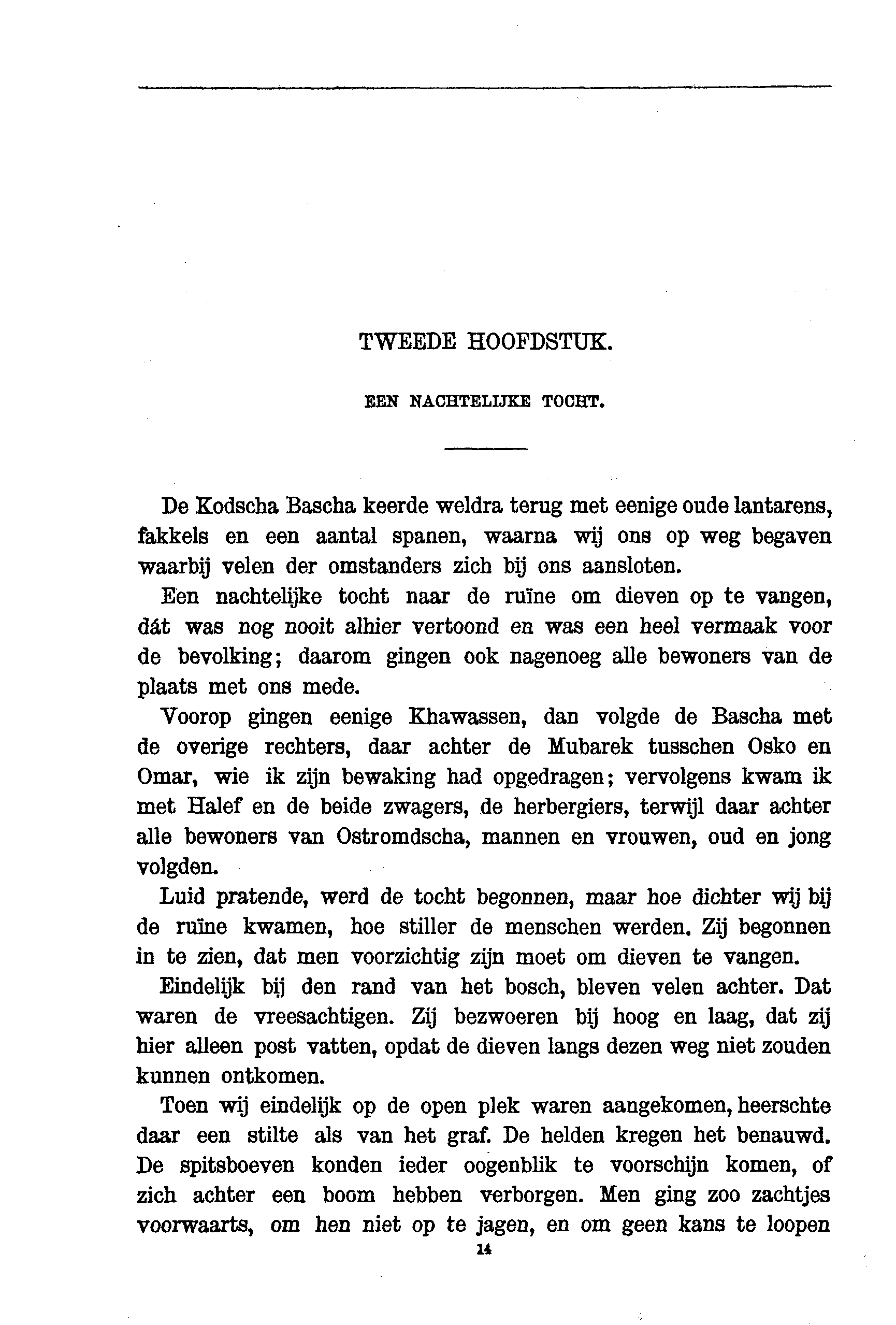 TWEEDE HOOFDSTUK.

EEN NACHTELIJKE TOCHT.

De Kodscha Bascha keerde weldra terug met eenige oude lantarens, fakkels en een aantal spanen, waarna wij ons op weg begaven waarbij velen der omstanders zich bij ons aansloten.

Een nachtelijke tocht naar de ruïne om dieven op te vangen, dát was nog nooit alhier vertoond en was een heel vermaak voor de bevolking; daarom gingen ook nagenoeg alle bewoners van de plaats met ons mede.

Voorop gingen eenige Khawassen, dan volgde de Bascha met de overige rechters, daar achter de Mubarek tusschen Osko en Omar, wie ik zijn bewaking had opgedragen; vervolgens kwam ik met Halef en de beide zwagers, de herbergiers, terwijl daar achter alle bewoners van Ostromdscha, mannen en vrouwen, oud en jong volgden.

Luid pratende, werd de tocht begonnen, maar hoe dichter wij bij de ruïne kwamen, hoe stiller de menschen werden. Zij begonnen in te zien, dat men voorzichtig zijn moet om dieven te vangen.

Eindelijk bij den rand van het bosch, bleven velen achter. Dat waren de vreesachtigen. Zij bezwoeren bij hoog en laag, dat zij hier alleen post vatten, opdat de dieven langs dezen weg niet zouden kunnen ontkomen.

Toen wij eindelijk op de open plek waren aangekomen, heerschte daar een stilte als van het graf. De helden kregen het benauwd. De spitsboeven konden ieder oogenblik te voorschijn komen, of zich achter een boom hebben verborgen. Men ging zoo zachtjes voorwaarts, om hen niet op te jagen, en om geen kans te loopen

14